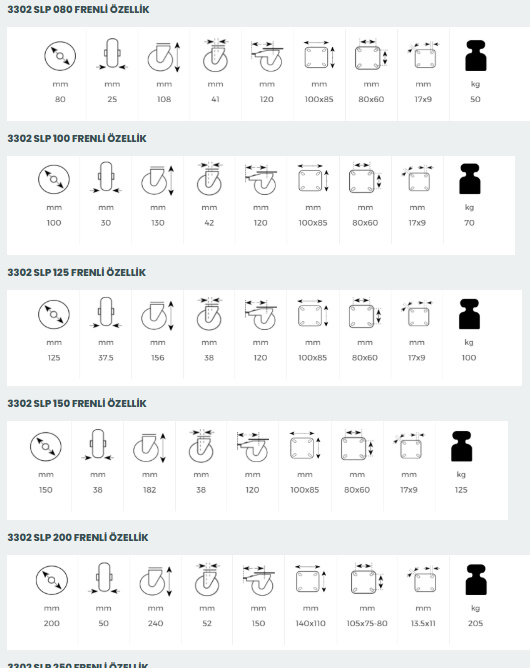 3302 SLP 080 FRENLİ ÖZELLİK

| mm | mm | mm | mm | mm | mm | mm | mm | kg |
|---|---|---|---|---|---|---|---|---|
| 80 | 25 | 108 | 41 | 120 | 100x85 | 80x60 | 17x9 | 50 |

3302 SLP 100 FRENLİ ÖZELLİK

| mm | mm | mm | mm | mm | mm | mm | mm | kg |
|---|---|---|---|---|---|---|---|---|
| 100 | 30 | 130 | 42 | 120 | 100x85 | 80x60 | 17x9 | 70 |

3302 SLP 125 FRENLİ ÖZELLİK

| mm | mm | mm | mm | mm | mm | mm | mm | kg |
|---|---|---|---|---|---|---|---|---|
| 125 | 37.5 | 156 | 38 | 120 | 100x85 | 80x60 | 17x9 | 100 |

3302 SLP 150 FRENLİ ÖZELLİK

| mm | mm | mm | mm | mm | mm | mm | mm | kg |
|---|---|---|---|---|---|---|---|---|
| 150 | 38 | 182 | 38 | 120 | 100x85 | 80x60 | 17x9 | 125 |

3302 SLP 200 FRENLİ ÖZELLİK

| mm | mm | mm | mm | mm | mm | mm | mm | kg |
|---|---|---|---|---|---|---|---|---|
| 200 | 50 | 240 | 52 | 150 | 140x110 | 105x75-80 | 13.5x11 | 205 |

3302 SLP 250 FRENLİ ÖZELLİK